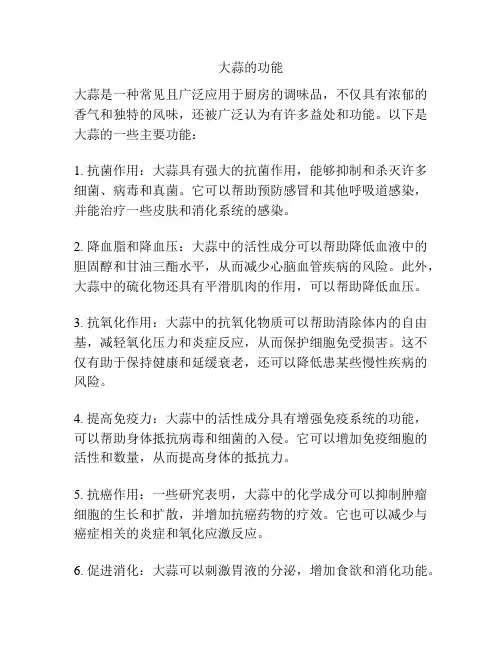 大蒜的功能

大蒜是一种常见且广泛应用于厨房的调味品，不仅具有浓郁的香气和独特的风味，还被广泛认为有许多益处和功能。以下是大蒜的一些主要功能：

1. 抗菌作用：大蒜具有强大的抗菌作用，能够抑制和杀灭许多细菌、病毒和真菌。它可以帮助预防感冒和其他呼吸道感染，并能治疗一些皮肤和消化系统的感染。

2. 降血脂和降血压：大蒜中的活性成分可以帮助降低血液中的胆固醇和甘油三酯水平，从而减少心脑血管疾病的风险。此外，大蒜中的硫化物还具有平滑肌肉的作用，可以帮助降低血压。

3. 抗氧化作用：大蒜中的抗氧化物质可以帮助清除体内的自由基，减轻氧化压力和炎症反应，从而保护细胞免受损害。这不仅有助于保持健康和延缓衰老，还可以降低患某些慢性疾病的风险。

4. 提高免疫力：大蒜中的活性成分具有增强免疫系统的功能，可以帮助身体抵抗病毒和细菌的入侵。它可以增加免疫细胞的活性和数量，从而提高身体的抵抗力。

5. 抗癌作用：一些研究表明，大蒜中的化学成分可以抑制肿瘤细胞的生长和扩散，并增加抗癌药物的疗效。它也可以减少与癌症相关的炎症和氧化应激反应。

6. 促进消化：大蒜可以刺激胃液的分泌，增加食欲和消化功能。